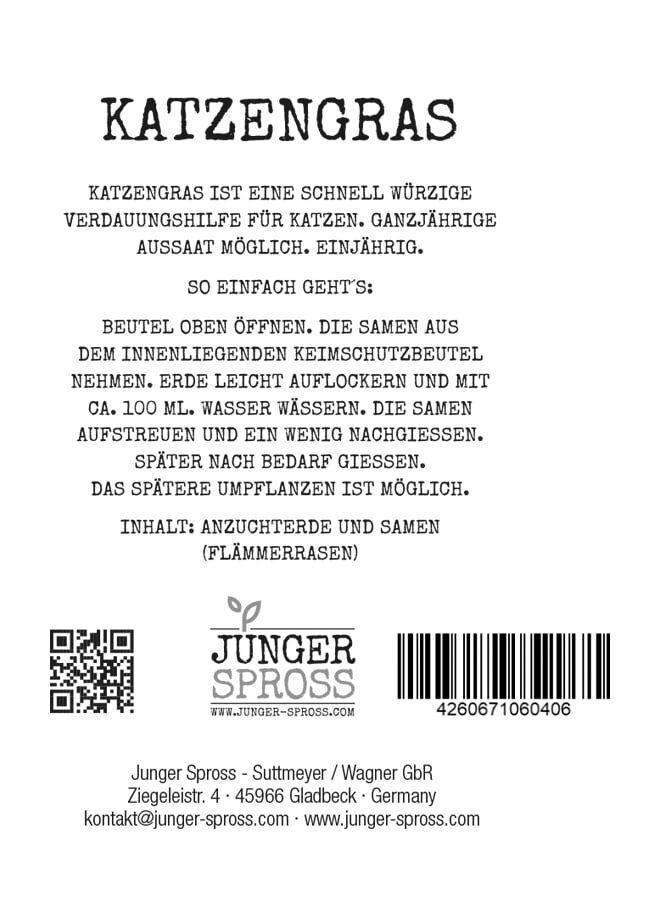 KATZENGRAS

KATZENGRAS IST EINE SCHNELL WÜRZIGE VERDAUUNGSHILFE FÜR KATZEN. GANZJÄHRIGE AUSSAAT MÖGLICH. EINJÄHRIG.

SO EINFACH GEHT´S:

BEUTEL OBEN ÖFFNEN. DIE SAMEN AUS DEM INNENLIEGENDEN KEIMSCHUTZBEUTEL NEHMEN. ERDE LEICHT AUFLOCKERN UND MIT CA. 100 ML. WASSER WÄSSERN. DIE SAMEN AUFSTREUEN UND EIN WENIG NACHGIESSEN. SPÄTER NACH BEDARF GIESSEN. DAS SPÄTERE UMPFLANZEN IST MÖGLICH.

INHALT: ANZUCHTERDE UND SAMEN (FLÄMMERRASEN)

JUNGER SPROSS
WWW.JUNGER-SPROSS.COM

4260671060406

Junger Spross - Suttmeyer / Wagner GbR
Ziegeleistr. 4 · 45966 Gladbeck · Germany
kontakt@junger-spross.com · www.junger-spross.com